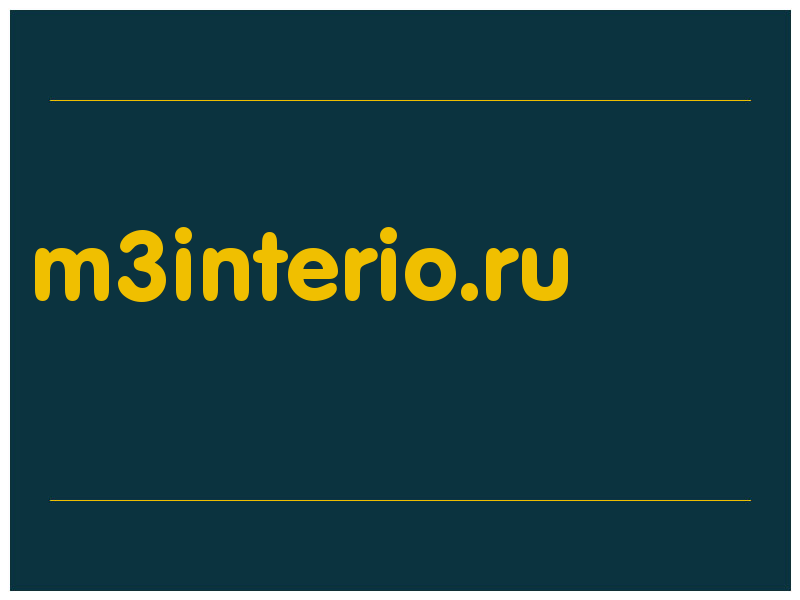 m3interio.ru